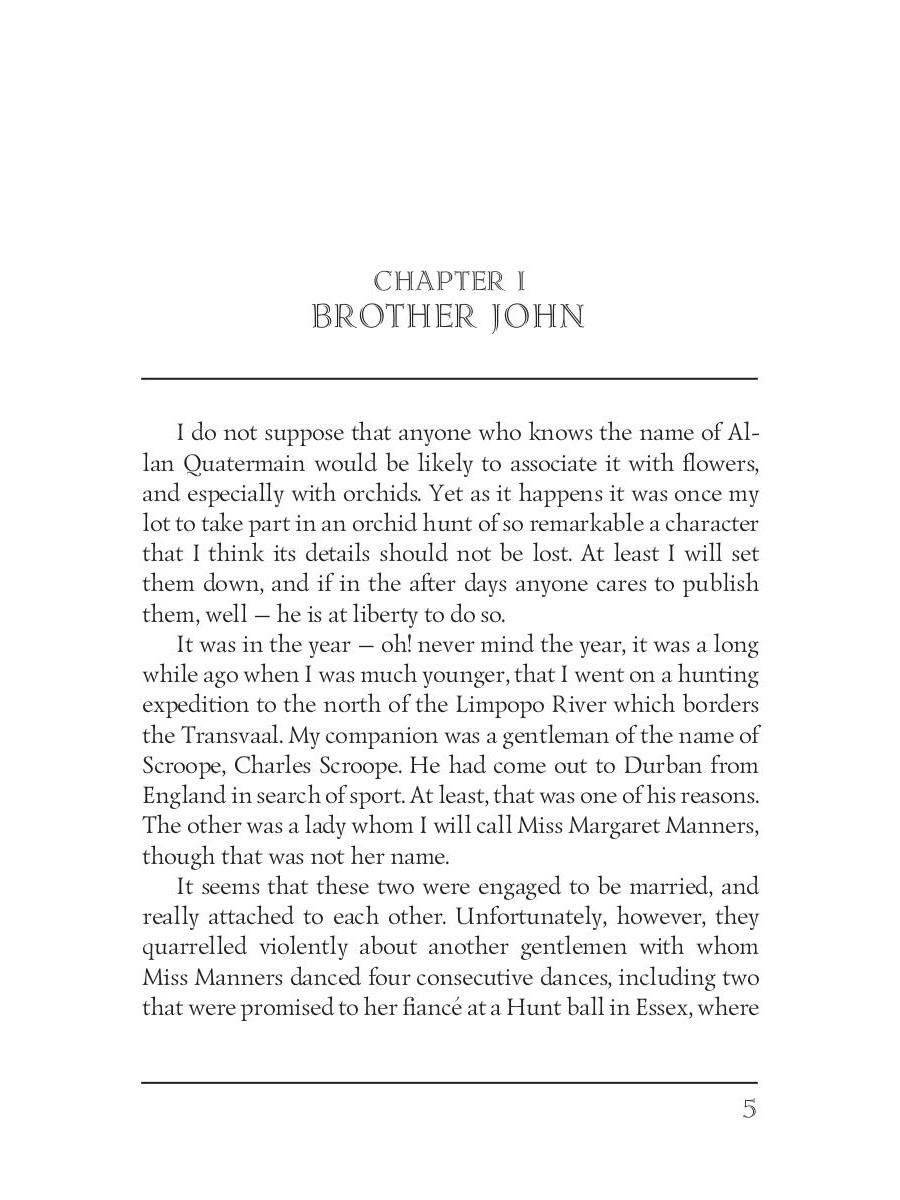 CHAPTER I
BROTHER JOHN

I do not suppose that anyone who knows the name of Allan Quatermain would be likely to associate it with flowers, and especially with orchids. Yet as it happens it was once my lot to take part in an orchid hunt of so remarkable a character that I think its details should not be lost. At least I will set them down, and if in the after days anyone cares to publish them, well — he is at liberty to do so.

It was in the year — oh! never mind the year, it was a long while ago when I was much younger, that I went on a hunting expedition to the north of the Limpopo River which borders the Transvaal. My companion was a gentleman of the name of Scroope, Charles Scroope. He had come out to Durban from England in search of sport. At least, that was one of his reasons. The other was a lady whom I will call Miss Margaret Manners, though that was not her name.

It seems that these two were engaged to be married, and really attached to each other. Unfortunately, however, they quarrelled violently about another gentlemen with whom Miss Manners danced four consecutive dances, including two that were promised to her fiancé at a Hunt ball in Essex, where

5